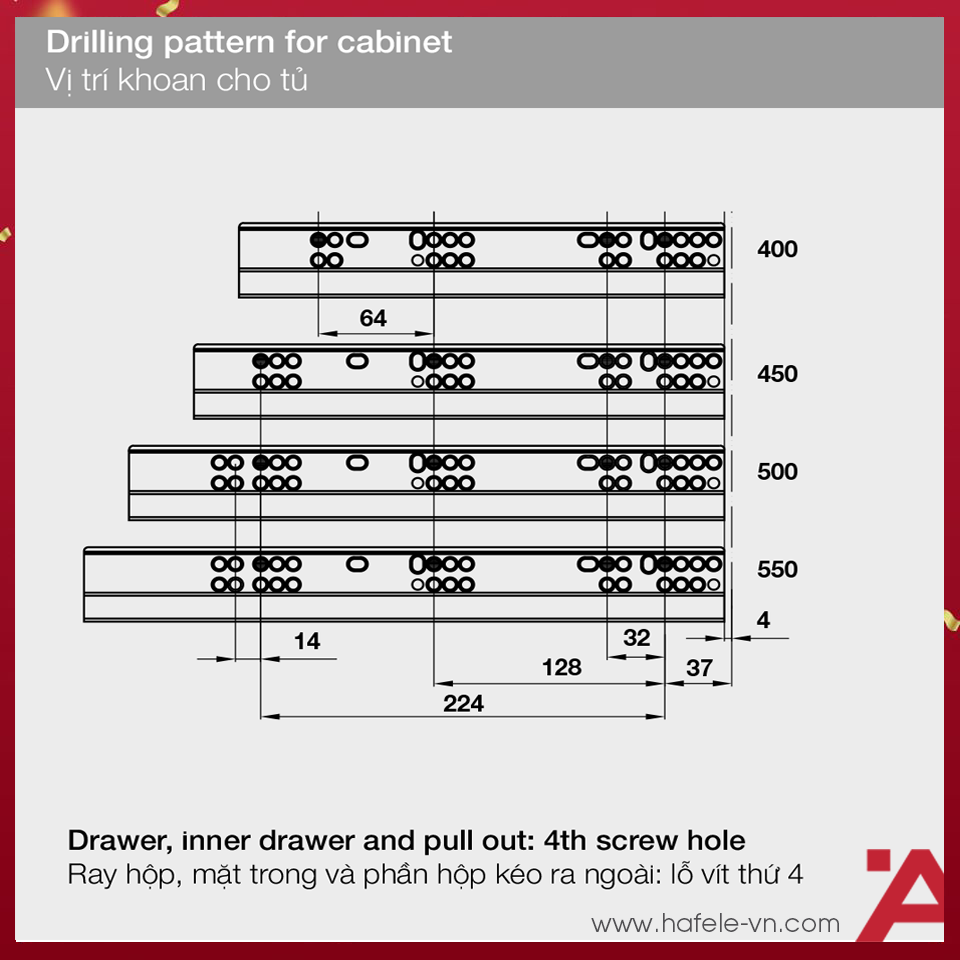 Drilling pattern for cabinet
Vị trí khoan cho tủ

400
64
450
500
550
4
14
32
128
37
224

Drawer, inner drawer and pull out: 4th screw hole
Ray hộp, mặt trong và phần hộp kéo ra ngoài: lỗ vít thứ 4

www.hafele-vn.com